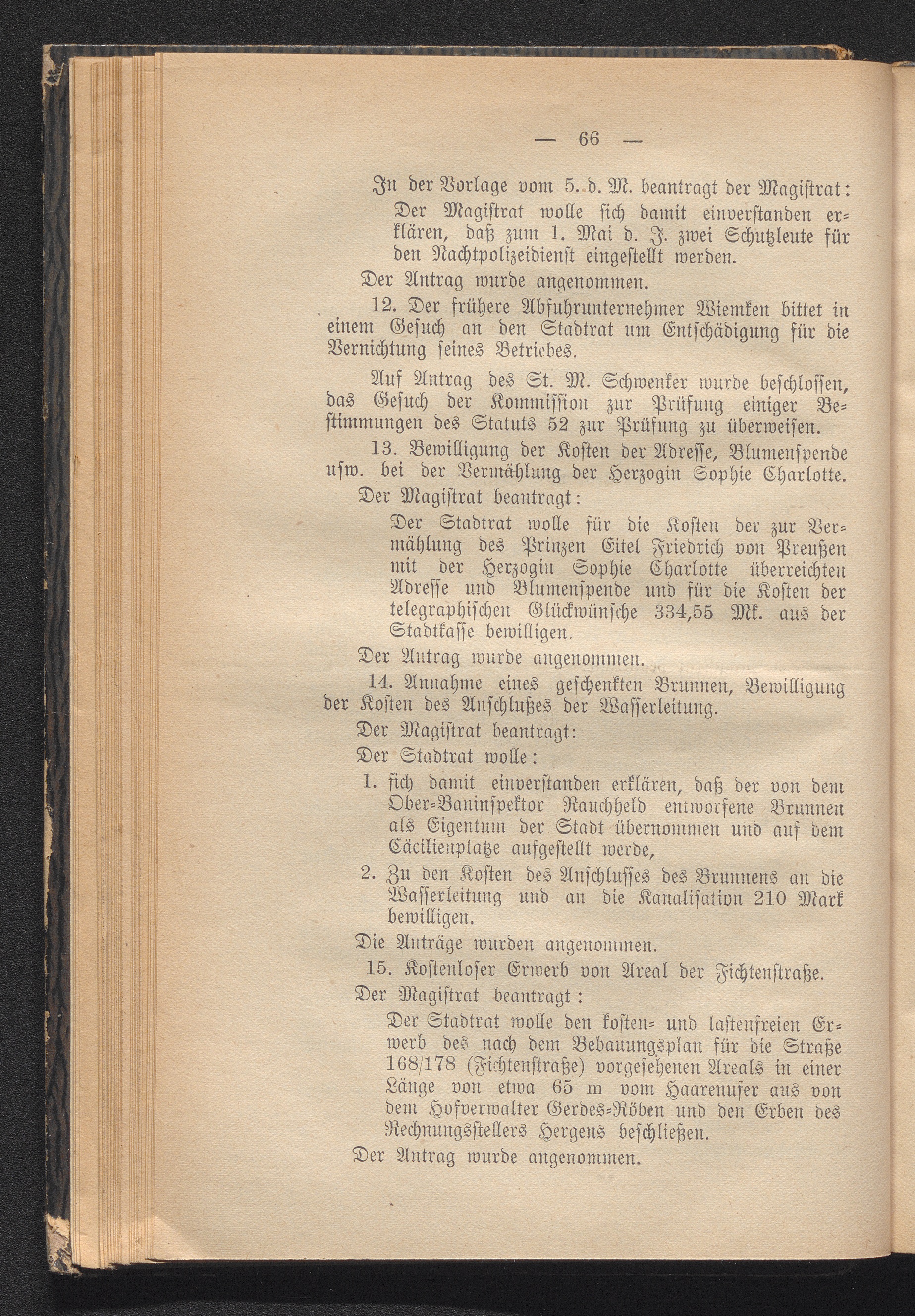 — 66 —

In der Vorlage vom 5. d. M. beantragt der Magistrat:

Der Magistrat wolle sich damit einverstanden erklären, daß zum 1. Mai d. J. zwei Schutzleute für den Nachtpolizeidienst eingestellt werden.

Der Antrag wurde angenommen.

12. Der frühere Abfuhrunternehmer Wiemken bittet in einem Gesuch an den Stadtrat um Entschädigung für die Vernichtung seines Betriebes.

Auf Antrag des St. M. Schwenker wurde beschlossen, das Gesuch der Kommission zur Prüfung einiger Bestimmungen des Statuts 52 zur Prüfung zu überweisen.

13. Bewilligung der Kosten der Adresse, Blumenspende usw. bei der Vermählung der Herzogin Sophie Charlotte.

Der Magistrat beantragt:

Der Stadtrat wolle für die Kosten der zur Vermählung des Prinzen Eitel Friedrich von Preußen mit der Herzogin Sophie Charlotte überreichten Adresse und Blumenspende und für die Kosten der telegraphischen Glückwünsche 334,55 Mk. aus der Stadtkasse bewilligen.

Der Antrag wurde angenommen.

14. Annahme eines geschenkten Brunnen, Bewilligung der Kosten des Anschlußes der Wasserleitung.

Der Magistrat beantragt:

Der Stadtrat wolle:

1. sich damit einverstanden erklären, daß der von dem Ober-Bauinspektor Rauchheld entworfene Brunnen als Eigentum der Stadt übernommen und auf dem Cäcilienplatze aufgestellt werde,

2. Zu den Kosten des Anschlusses des Brunnens an die Wasserleitung und an die Kanalisation 210 Mark bewilligen.

Die Anträge wurden angenommen.

15. Kostenloser Erwerb von Areal der Fichtenstraße.

Der Magistrat beantragt:

Der Stadtrat wolle den kosten- und lastenfreien Erwerb des nach dem Bebauungsplan für die Straße 168/178 (Fichtenstraße) vorgesehenen Areals in einer Länge von etwa 65 m vom Haarenufer aus von dem Hofverwalter Gerdes-Röben und den Erben des Rechnungsstellers Hergens beschließen.

Der Antrag wurde angenommen.